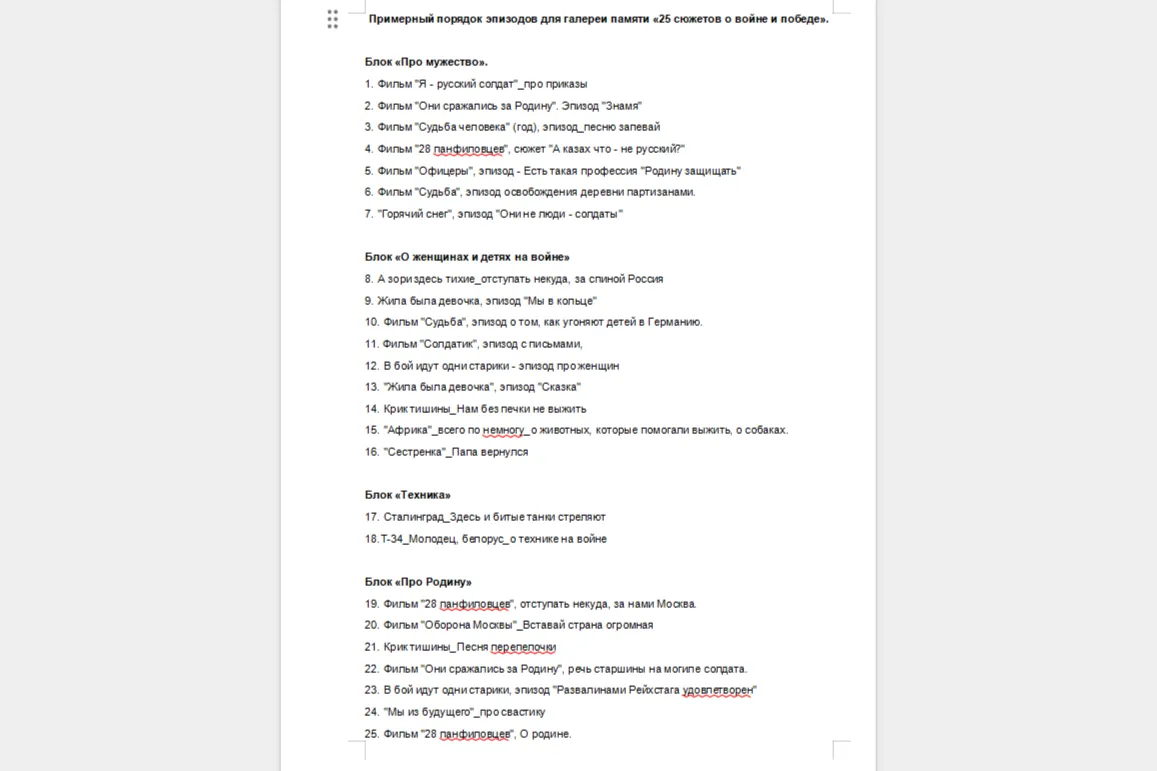 Примерный порядок эпизодов для галереи памяти «25 сюжетов о войне и победе».

Блок «Про мужество».

1. Фильм "Я - русский солдат"_про приказы
2. Фильм "Они сражались за Родину". Эпизод "Знамя"
3. Фильм "Судьба человека" (год), эпизод_песню запевай
4. Фильм "28 панфиловцев", сюжет "А казах что - не русский?"
5. Фильм "Офицеры", эпизод - Есть такая профессия "Родину защищать"
6. Фильм "Судьба", эпизод освобождения деревни партизанами.
7. "Горячий снег", эпизод "Они не люди - солдаты"

Блок «О женщинах и детях на войне»

8. А зори здесь тихие_отступать некуда, за спиной Россия
9. Жила была девочка, эпизод "Мы в кольце"
10. Фильм "Судьба", эпизод о том, как угоняют детей в Германию.
11. Фильм "Солдатик", эпизод с письмами,
12. В бой идут одни старики - эпизод про женщин
13. "Жила была девочка", эпизод "Сказка"
14. Крик тишины_Нам без печки не выжить
15. "Африка"_всего по немногу_о животных, которые помогали выжить, о собаках.
16. "Сестренка"_Папа вернулся

Блок «Техника»

17. Сталинград_Здесь и битые танки стреляют
18. Т-34_Молодец, белорус_о технике на войне

Блок «Про Родину»

19. Фильм "28 панфиловцев", отступать некуда, за нами Москва.
20. Фильм "Оборона Москвы"_Вставай страна огромная
21. Крик тишины_Песня перепелочки
22. Фильм "Они сражались за Родину", речь старшины на могиле солдата.
23. В бой идут одни старики, эпизод "Развалинами Рейхстага удовлетворен"
24. "Мы из будущего"_про свастику
25. Фильм "28 панфиловцев", О родине.